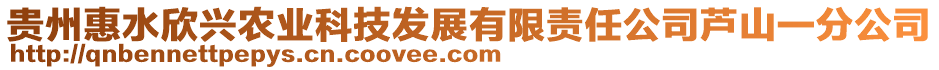 贵州惠水欣兴农业科技发展有限责任公司芦山一分公司
http://qnbennettpepys.cn.coovee.com